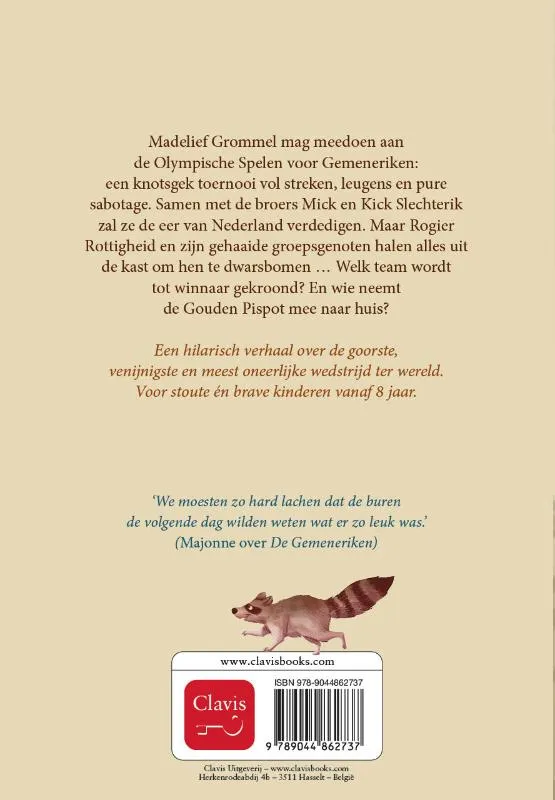 Madelief Grommel mag meedoen aan de Olympische Spelen voor Gemeneriken: een knotsgek toernooi vol streken, leugens en pure sabotage. Samen met de broers Mick en Kick Slechterik zal ze de eer van Nederland verdedigen. Maar Rogier Rottigheid en zijn gehaaide groepsgenoten halen alles uit de kast om hen te dwarsbomen … Welk team wordt tot winnaar gekroond? En wie neemt de Gouden Pispot mee naar huis?

Een hilarisch verhaal over de goorste, venijnigste en meest oneerlijke wedstrijd ter wereld. Voor stoute én brave kinderen vanaf 8 jaar.

'We moesten zo hard lachen dat de buren de volgende dag wilden weten wat er zo leuk was.' (Majonne over De Gemeneriken)

www.clavisbooks.com

Clavis

ISBN 978-9044862737

9 789044 862737

Clavis Uitgeverij – www.clavisbooks.com
Herkenrodeabdij 4b – 3511 Hasselt – België